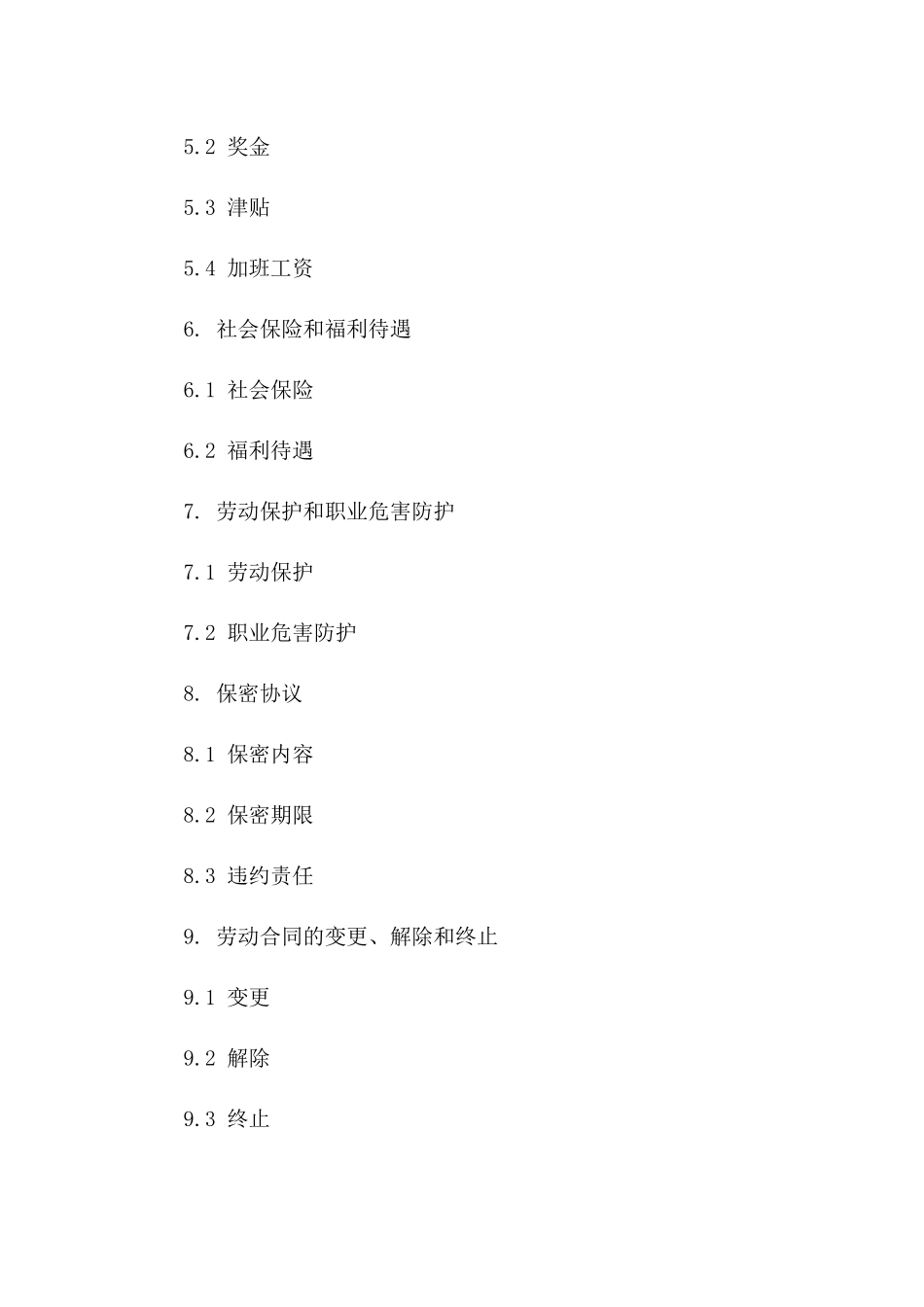 5.2 奖金

5.3 津贴

5.4 加班工资

6. 社会保险和福利待遇

6.1 社会保险

6.2 福利待遇

7. 劳动保护和职业危害防护

7.1 劳动保护

7.2 职业危害防护

8. 保密协议

8.1 保密内容

8.2 保密期限

8.3 违约责任

9. 劳动合同的变更、解除和终止

9.1 变更

9.2 解除

9.3 终止